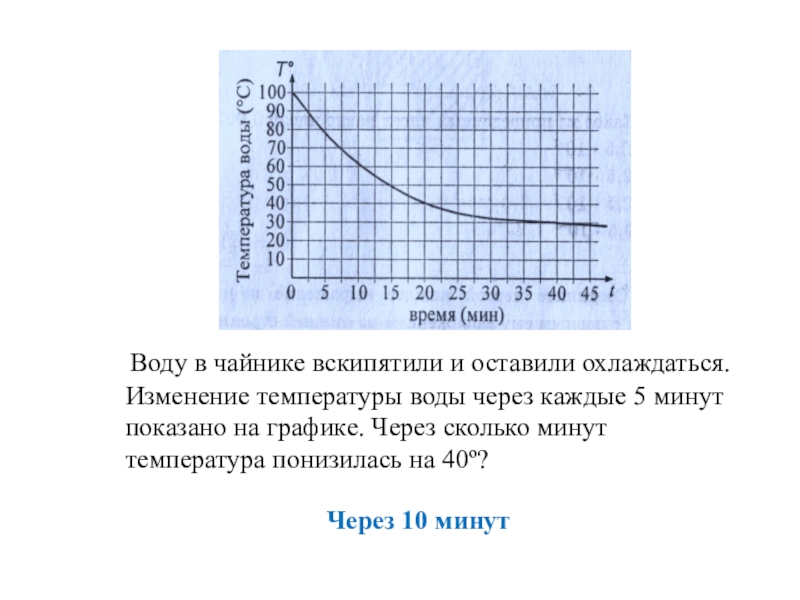 $T°$

Температура воды (°C)

100
90
80
70
60
50
40
30
20
10

0 5 10 15 20 25 30 35 40 45 $t$

время (мин)

Воду в чайнике вскипятили и оставили охлаждаться. Изменение температуры воды через каждые 5 минут показано на графике. Через сколько минут температура понизилась на 40º?

Через 10 минут